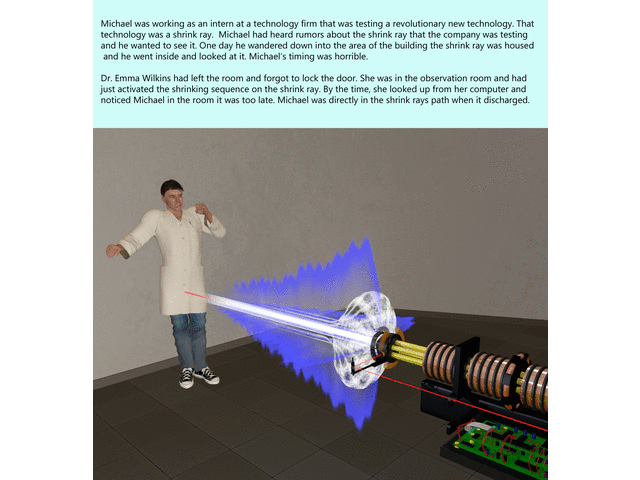 Michael was working as an intern at a technology firm that was testing a revolutionary new technology. That technology was a shrink ray. Michael had heard rumors about the shrink ray that the company was testing and he wanted to see it. One day he wandered down into the area of the building the shrink ray was housed and he went inside and looked at it. Michael's timing was horrible.

Dr. Emma Wilkins had left the room and forgot to lock the door. She was in the observation room and had just activated the shrinking sequence on the shrink ray. By the time, she looked up from her computer and noticed Michael in the room it was too late. Michael was directly in the shrink rays path when it discharged.